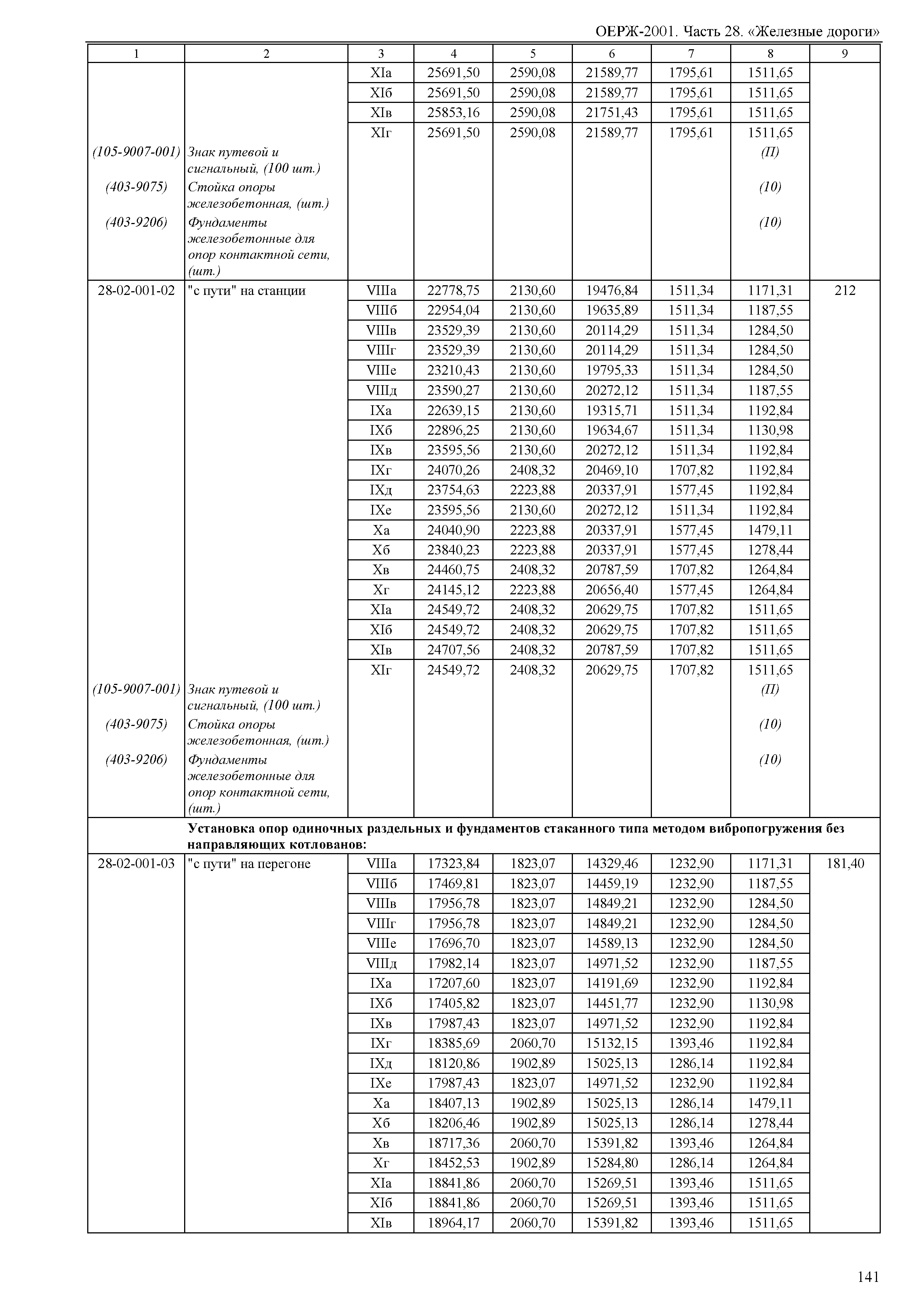 ОЕРЖ-2001. Часть 28. «Железные дороги»

| 1 | 2 | 3 | 4 | 5 | 6 | 7 | 8 | 9 |
|---|---|---|---|---|---|---|---|---|
| | | XIа | 25691,50 | 2590,08 | 21589,77 | 1795,61 | 1511,65 | |
| | | XIб | 25691,50 | 2590,08 | 21589,77 | 1795,61 | 1511,65 | |
| | | XIв | 25853,16 | 2590,08 | 21751,43 | 1795,61 | 1511,65 | |
| | | XIг | 25691,50 | 2590,08 | 21589,77 | 1795,61 | 1511,65 | |
| (105-9007-001) | Знак путевой и сигнальный, (100 шт.) | | | | | | (П) | |
| (403-9075) | Стойка опоры железобетонная, (шт.) | | | | | | (10) | |
| (403-9206) | Фундаменты железобетонные для опор контактной сети, (шт.) | | | | | | (10) | |
| 28-02-001-02 | "с пути" на станции | VIIIа | 22778,75 | 2130,60 | 19476,84 | 1511,34 | 1171,31 | 212 |
| | | VIIIб | 22954,04 | 2130,60 | 19635,89 | 1511,34 | 1187,55 | |
| | | VIIIв | 23529,39 | 2130,60 | 20114,29 | 1511,34 | 1284,50 | |
| | | VIIIг | 23529,39 | 2130,60 | 20114,29 | 1511,34 | 1284,50 | |
| | | VIIIе | 23210,43 | 2130,60 | 19795,33 | 1511,34 | 1284,50 | |
| | | VIIIд | 23590,27 | 2130,60 | 20272,12 | 1511,34 | 1187,55 | |
| | | IXа | 22639,15 | 2130,60 | 19315,71 | 1511,34 | 1192,84 | |
| | | IXб | 22896,25 | 2130,60 | 19634,67 | 1511,34 | 1130,98 | |
| | | IXв | 23595,56 | 2130,60 | 20272,12 | 1511,34 | 1192,84 | |
| | | IXг | 24070,26 | 2408,32 | 20469,10 | 1707,82 | 1192,84 | |
| | | IXд | 23754,63 | 2223,88 | 20337,91 | 1577,45 | 1192,84 | |
| | | IXе | 23595,56 | 2130,60 | 20272,12 | 1511,34 | 1192,84 | |
| | | Xа | 24040,90 | 2223,88 | 20337,91 | 1577,45 | 1479,11 | |
| | | Xб | 23840,23 | 2223,88 | 20337,91 | 1577,45 | 1278,44 | |
| | | Xв | 24460,75 | 2408,32 | 20787,59 | 1707,82 | 1264,84 | |
| | | Xг | 24145,12 | 2223,88 | 20656,40 | 1577,45 | 1264,84 | |
| | | XIа | 24549,72 | 2408,32 | 20629,75 | 1707,82 | 1511,65 | |
| | | XIб | 24549,72 | 2408,32 | 20629,75 | 1707,82 | 1511,65 | |
| | | XIв | 24707,56 | 2408,32 | 20787,59 | 1707,82 | 1511,65 | |
| | | XIг | 24549,72 | 2408,32 | 20629,75 | 1707,82 | 1511,65 | |
| (105-9007-001) | Знак путевой и сигнальный, (100 шт.) | | | | | | (П) | |
| (403-9075) | Стойка опоры железобетонная, (шт.) | | | | | | (10) | |
| (403-9206) | Фундаменты железобетонные для опор контактной сети, (шт.) | | | | | | (10) | |
| | Установка опор одиночных раздельных и фундаментов стаканного типа методом вибропогружения без направляющих котлованов: | | | | | | | |
| 28-02-001-03 | "с пути" на перегоне | VIIIа | 17323,84 | 1823,07 | 14329,46 | 1232,90 | 1171,31 | 181,40 |
| | | VIIIб | 17469,81 | 1823,07 | 14459,19 | 1232,90 | 1187,55 | |
| | | VIIIв | 17956,78 | 1823,07 | 14849,21 | 1232,90 | 1284,50 | |
| | | VIIIг | 17956,78 | 1823,07 | 14849,21 | 1232,90 | 1284,50 | |
| | | VIIIе | 17696,70 | 1823,07 | 14589,13 | 1232,90 | 1284,50 | |
| | | VIIIд | 17982,14 | 1823,07 | 14971,52 | 1232,90 | 1187,55 | |
| | | IXа | 17207,60 | 1823,07 | 14191,69 | 1232,90 | 1192,84 | |
| | | IXб | 17405,82 | 1823,07 | 14451,77 | 1232,90 | 1130,98 | |
| | | IXв | 17987,43 | 1823,07 | 14971,52 | 1232,90 | 1192,84 | |
| | | IXг | 18385,69 | 2060,70 | 15132,15 | 1393,46 | 1192,84 | |
| | | IXд | 18120,86 | 1902,89 | 15025,13 | 1286,14 | 1192,84 | |
| | | IXе | 17987,43 | 1823,07 | 14971,52 | 1232,90 | 1192,84 | |
| | | Xа | 18407,13 | 1902,89 | 15025,13 | 1286,14 | 1479,11 | |
| | | Xб | 18206,46 | 1902,89 | 15025,13 | 1286,14 | 1278,44 | |
| | | Xв | 18717,36 | 2060,70 | 15391,82 | 1393,46 | 1264,84 | |
| | | Xг | 18452,53 | 1902,89 | 15284,80 | 1286,14 | 1264,84 | |
| | | XIа | 18841,86 | 2060,70 | 15269,51 | 1393,46 | 1511,65 | |
| | | XIб | 18841,86 | 2060,70 | 15269,51 | 1393,46 | 1511,65 | |
| | | XIв | 18964,17 | 2060,70 | 15391,82 | 1393,46 | 1511,65 | |

141